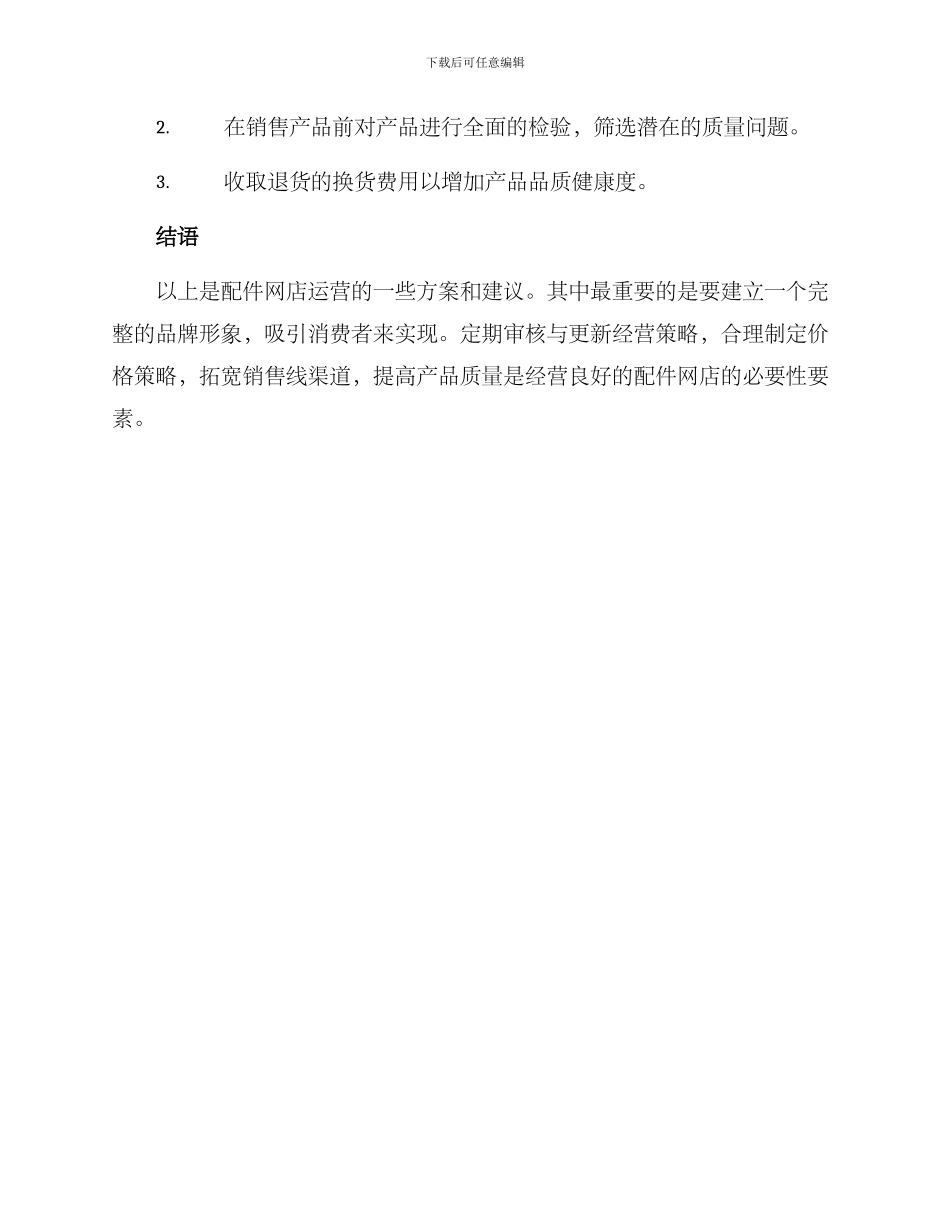 下载后可任意编辑

2. 在销售产品前对产品进行全面的检验，筛选潜在的质量问题。

3. 收取退货的换货费用以增加产品品质健康度。

结语

以上是配件网店运营的一些方案和建议。其中最重要的是要建立一个完整的品牌形象，吸引消费者来实现。定期审核与更新经营策略，合理制定价格策略，拓宽销售线渠道，提高产品质量是经营良好的配件网店的必要性要素。